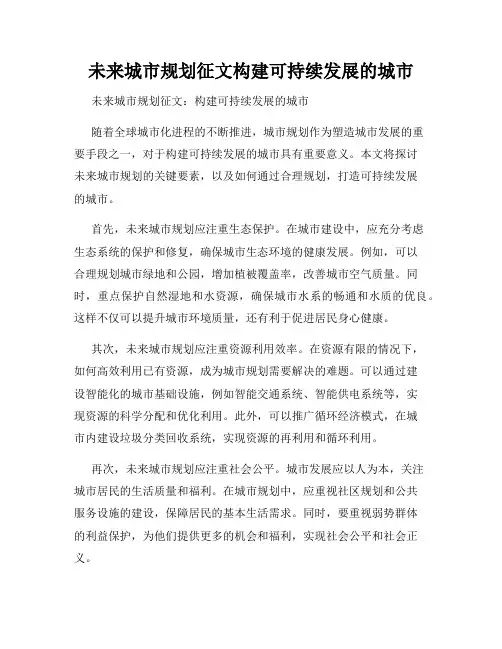 未来城市规划征文构建可持续发展的城市

未来城市规划征文：构建可持续发展的城市

随着全球城市化进程的不断推进，城市规划作为塑造城市发展的重要手段之一，对于构建可持续发展的城市具有重要意义。本文将探讨未来城市规划的关键要素，以及如何通过合理规划，打造可持续发展的城市。

首先，未来城市规划应注重生态保护。在城市建设中，应充分考虑生态系统的保护和修复，确保城市生态环境的健康发展。例如，可以合理规划城市绿地和公园，增加植被覆盖率，改善城市空气质量。同时，重点保护自然湿地和水资源，确保城市水系的畅通和水质的优良。这样不仅可以提升城市环境质量，还有利于促进居民身心健康。

其次，未来城市规划应注重资源利用效率。在资源有限的情况下，如何高效利用已有资源，成为城市规划需要解决的难题。可以通过建设智能化的城市基础设施，例如智能交通系统、智能供电系统等，实现资源的科学分配和优化利用。此外，可以推广循环经济模式，在城市内建设垃圾分类回收系统，实现资源的再利用和循环利用。

再次，未来城市规划应注重社会公平。城市发展应以人为本，关注城市居民的生活质量和福利。在城市规划中，应重视社区规划和公共服务设施的建设，保障居民的基本生活需求。同时，要重视弱势群体的利益保护，为他们提供更多的机会和福利，实现社会公平和社会正义。